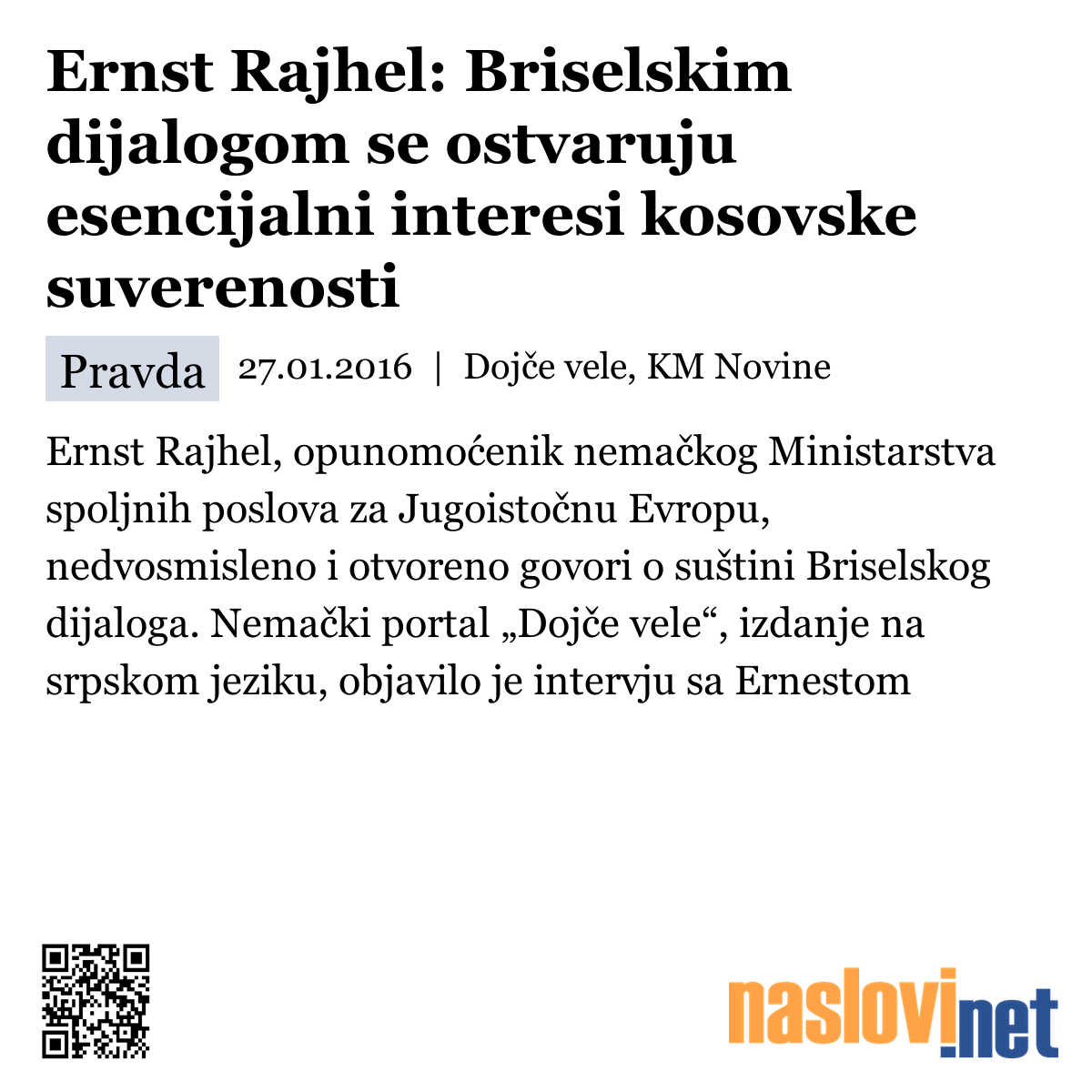 Ernst Rajhel: Briselskim dijalogom se ostvaruju esencijalni interesi kosovske suverenosti

Pravda 27.01.2016 | Dojče vele, KM Novine

Ernst Rajhel, opunomoćenik nemačkog Ministarstva spoljnih poslova za Jugoistočnu Evropu, nedvosmisleno i otvoreno govori o suštini Briselskog dijaloga. Nemački portal „Dojče vele“, izdanje na srpskom jeziku, objavilo je intervju sa Ernestom

naslovi.net